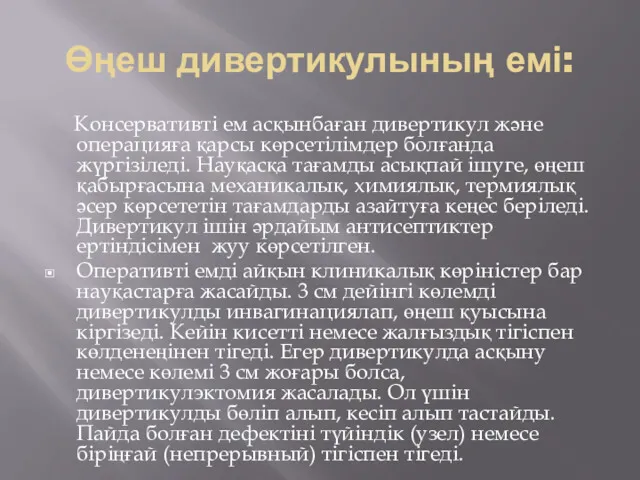 Өңеш дивертикулының емі:

Консервативті ем асқынбаған дивертикул және операцияға қарсы көрсетілімдер болғанда жүргізіледі. Науқасқа тағамды асықпай ішуге, өңеш қабырғасына механикалық, химиялық, термиялық әсер көрсететін тағамдарды азайтуға кеңес беріледі. Дивертикул ішін әрдайым антисептиктер ертіндісімен жуу көрсетілген.

Оперативті емді айқын клиникалық көріністер бар науқастарға жасайды. 3 см дейінгі көлемді дивертикулды инвагинациялап, өңеш қуысына кіргізеді. Кейін кисетті немесе жалғыздық тігіспен көлденеңінен тігеді. Егер дивертикулда асқыну немесе көлемі 3 см жоғары болса, дивертикулэктомия жасалады. Ол үшін дивертикулды бөліп алып, кесіп алып тастайды. Пайда болған дефектіні түйіндік (узел) немесе біріңғай (непрерывный) тігіспен тігеді.